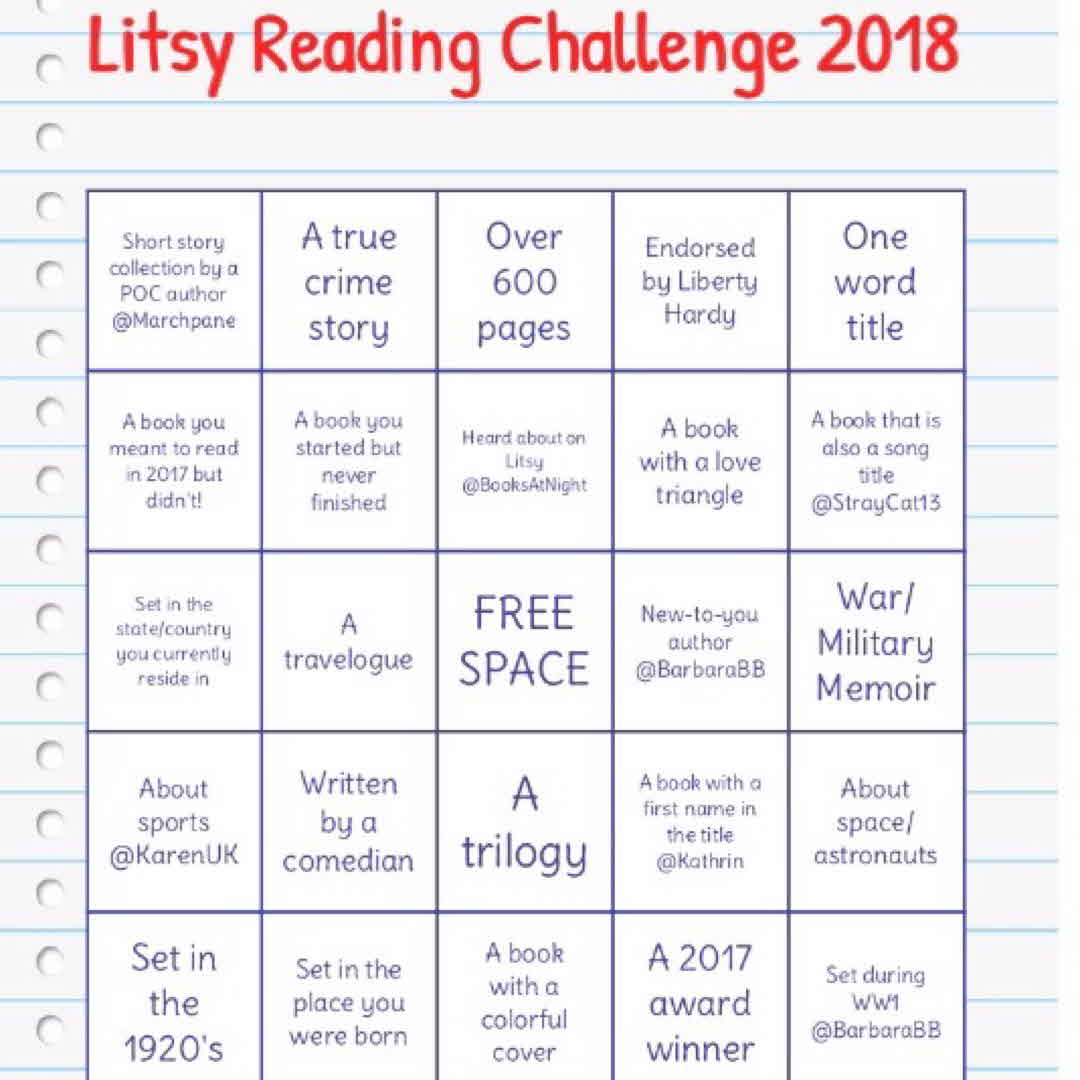 Litsy Reading Challenge 2018

| | | | | |
|---|---|---|---|---|
| Short story collection by a POC author @Marchpane | A true crime story | Over 600 pages | Endorsed by Liberty Hardy | One word title |
| A book you meant to read in 2017 but didn't! | A book you started but never finished | Heard about on Litsy @BooksAtNight | A book with a love triangle | A book that is also a song title @StrayCat13 |
| Set in the state/country you currently reside in | A travelogue | FREE SPACE | New-to-you author @BarbaraBB | War/ Military Memoir |
| About sports @KarenUK | Written by a comedian | A trilogy | A book with a first name in the title @Kathrin | About space/ astronauts |
| Set in the 1920's | Set in the place you were born | A book with a colorful cover | A 2017 award winner | Set during WW1 @BarbaraBB |